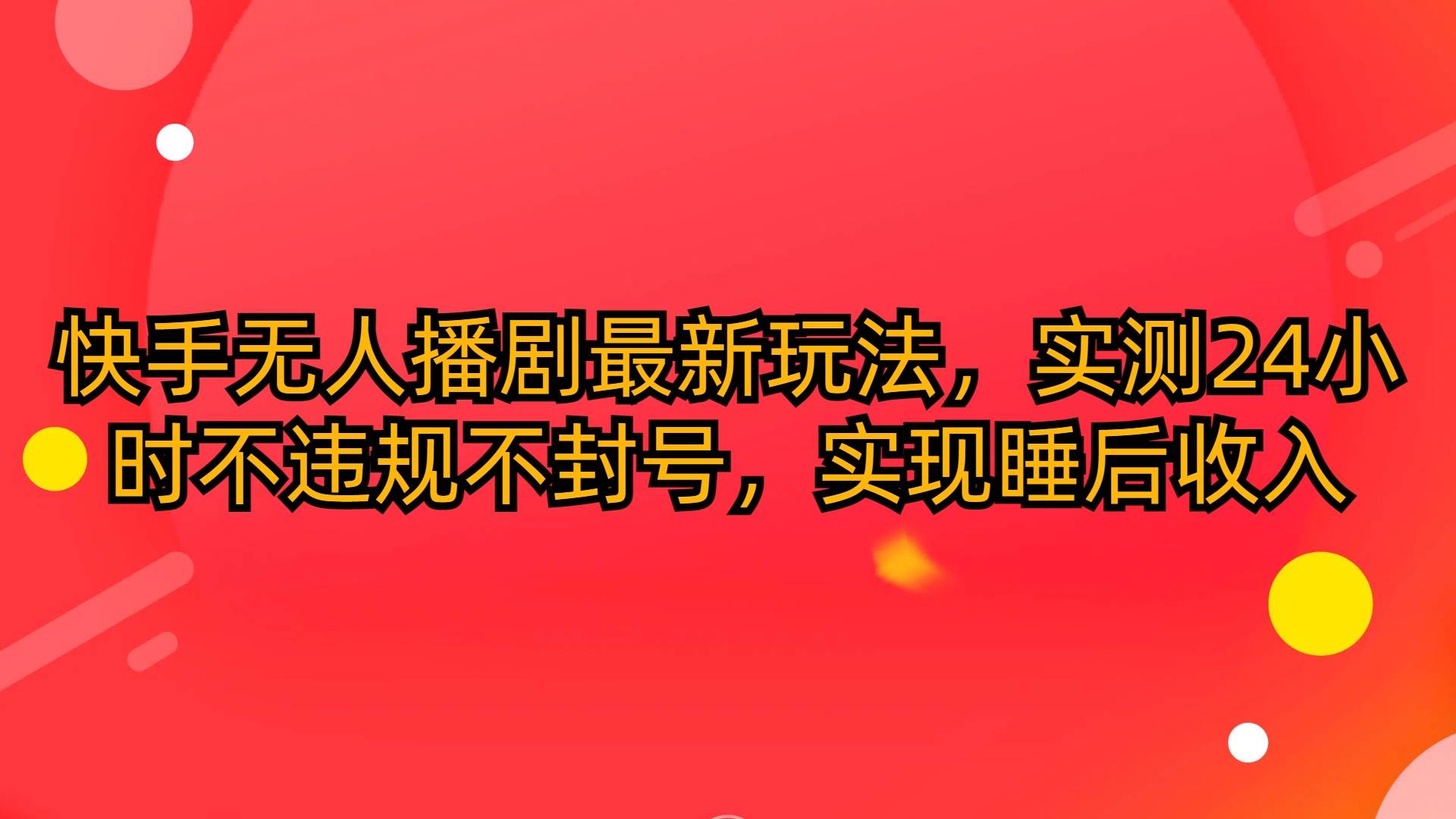 快手无人播剧最新玩法，实测24小时不违规不封号，实现睡后收入